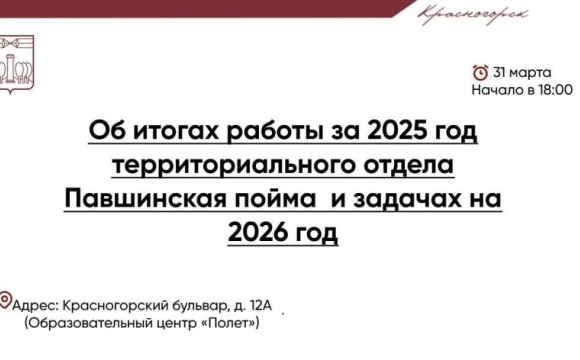 Красногорск

31 марта
Начало в 18:00

Об итогах работы за 2025 год территориального отдела Павшинская пойма и задачах на 2026 год

Адрес: Красногорский бульвар, д. 12А
(Образовательный центр «Полет»)